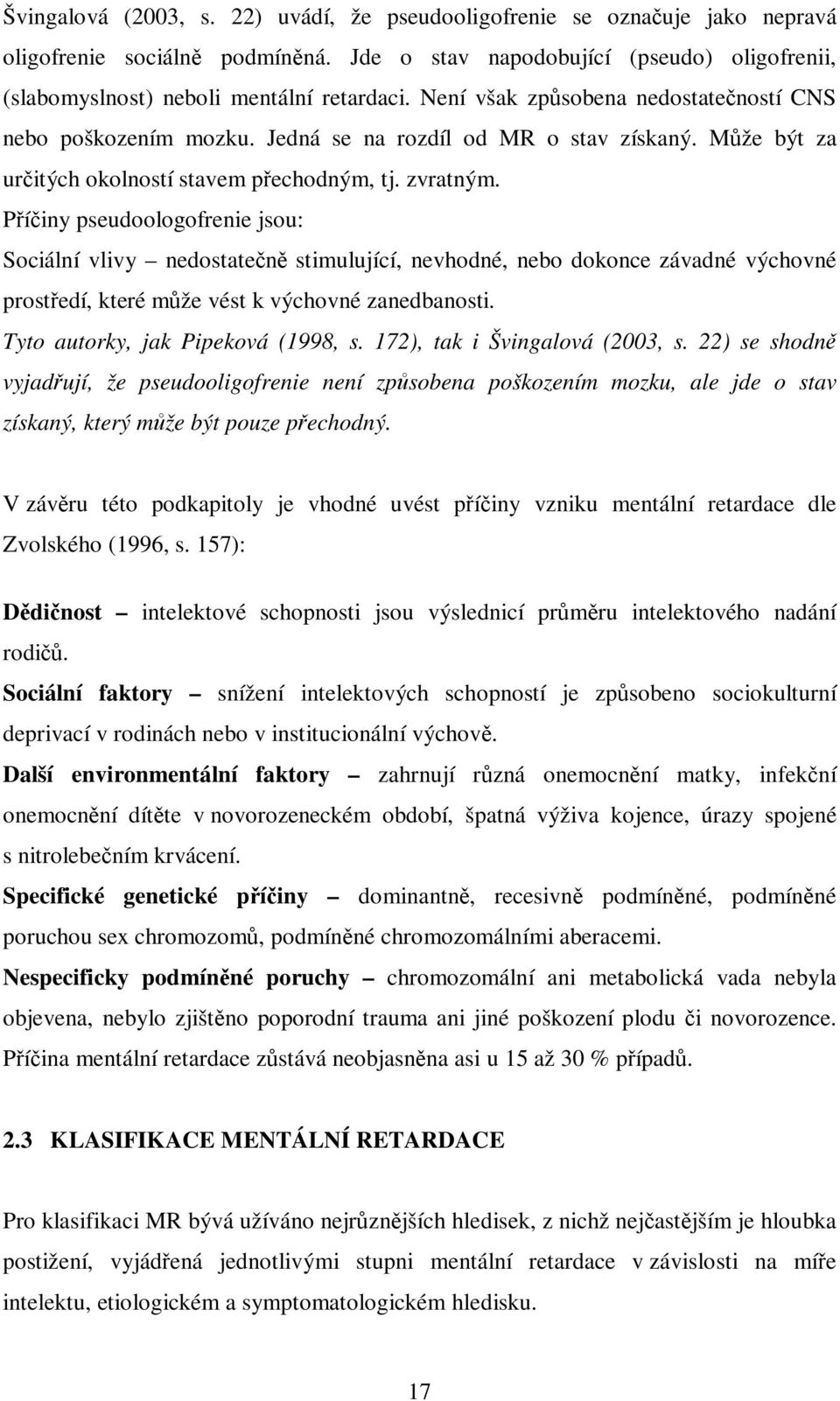 Švingalová (2003, s. 22) uvádí, že pseudooligofrenie se označuje jako nepravá oligofrenie sociálně podmíněná. Jde o stav napodobující (pseudo) oligofrenii, (slabomyslnost) neboli mentální retardaci. Není však způsobena nedostatečností CNS nebo poškozením mozku. Jedná se na rozdíl od MR o stav získaný. Může být za určitých okolností stavem přechodným, tj. zvratným.
Příčiny pseudoologofrenie jsou:
Sociální vlivy – nedostatečně stimulující, nevhodné, nebo dokonce závadné výchovné prostředí, které může vést k výchovné zanedbanosti.
Tyto autorky, jak Pipeková (1998, s. 172), tak i Švingalová (2003, s. 22) se shodně vyjadřují, že pseudooligofrenie není způsobena poškozením mozku, ale jde o stav získaný, který může být pouze přechodný.

V závěru této podkapitoly je vhodné uvést příčiny vzniku mentální retardace dle Zvolského (1996, s. 157):

Dědičnost – intelektové schopnosti jsou výslednicí průměru intelektového nadání rodičů.
Sociální faktory – snížení intelektových schopností je způsobeno sociokulturní deprivací v rodinách nebo v institucionální výchově.
Další environmentální faktory – zahrnují různá onemocnění matky, infekční onemocnění dítěte v novorozeneckém období, špatná výživa kojence, úrazy spojené s nitrolebečním krvácení.
Specifické genetické příčiny – dominantně, recesivně podmíněné, podmíněné poruchou sex chromozomů, podmíněné chromozomálními aberacemi.
Nespecificky podmíněné poruchy – chromozomální ani metabolická vada nebyla objevena, nebylo zjištěno poporodní trauma ani jiné poškození plodu či novorozence. Příčina mentální retardace zůstává neobjasněna asi u 15 až 30 % případů.

2.3 KLASIFIKACE MENTÁLNÍ RETARDACE

Pro klasifikaci MR bývá užíváno nejrůznějších hledisek, z nichž nejčastějším je hloubka postižení, vyjádřena jednotlivými stupni mentální retardace v závislosti na míře intelektu, etiologickém a symptomatologickém hledisku.

17